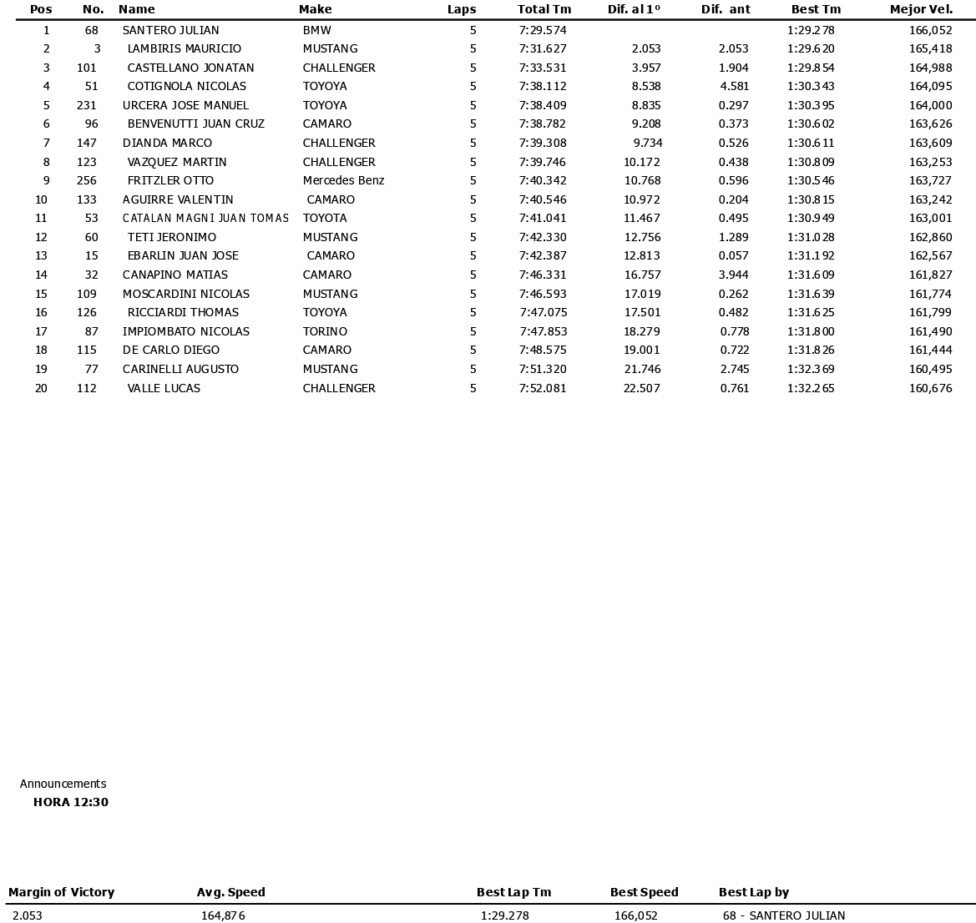 | Pos | No. | Name | Make | Laps | Total Tm | Dif. al 1º | Dif. ant | Best Tm | Mejor Vel. |
|---|---|---|---|---|---|---|---|---|---|
| 1 | 68 | SANTERO JULIAN | BMW | 5 | 7:29.574 | | | 1:29.278 | 166,052 |
| 2 | 3 | LAMBIRIS MAURICIO | MUSTANG | 5 | 7:31.627 | 2.053 | 2.053 | 1:29.620 | 165,418 |
| 3 | 101 | CASTELLANO JONATAN | CHALLENGER | 5 | 7:33.531 | 3.957 | 1.904 | 1:29.854 | 164,988 |
| 4 | 51 | COTIGNOLA NICOLAS | TOYOYA | 5 | 7:38.112 | 8.538 | 4.581 | 1:30.343 | 164,095 |
| 5 | 231 | URCERA JOSE MANUEL | TOYOYA | 5 | 7:38.409 | 8.835 | 0.297 | 1:30.395 | 164,000 |
| 6 | 96 | BENVENUTTI JUAN CRUZ | CAMARO | 5 | 7:38.782 | 9.208 | 0.373 | 1:30.602 | 163,626 |
| 7 | 147 | DIANDA MARCO | CHALLENGER | 5 | 7:39.308 | 9.734 | 0.526 | 1:30.611 | 163,609 |
| 8 | 123 | VAZQUEZ MARTIN | CHALLENGER | 5 | 7:39.746 | 10.172 | 0.438 | 1:30.809 | 163,253 |
| 9 | 256 | FRITZLER OTTO | Mercedes Benz | 5 | 7:40.342 | 10.768 | 0.596 | 1:30.546 | 163,727 |
| 10 | 133 | AGUIRRE VALENTIN | CAMARO | 5 | 7:40.546 | 10.972 | 0.204 | 1:30.815 | 163,242 |
| 11 | 53 | CATALAN MAGNI JUAN TOMAS | TOYOTA | 5 | 7:41.041 | 11.467 | 0.495 | 1:30.949 | 163,001 |
| 12 | 60 | TETI JERONIMO | MUSTANG | 5 | 7:42.330 | 12.756 | 1.289 | 1:31.028 | 162,860 |
| 13 | 15 | EBARLIN JUAN JOSE | CAMARO | 5 | 7:42.387 | 12.813 | 0.057 | 1:31.192 | 162,567 |
| 14 | 32 | CANAPINO MATIAS | CAMARO | 5 | 7:46.331 | 16.757 | 3.944 | 1:31.609 | 161,827 |
| 15 | 109 | MOSCARDINI NICOLAS | MUSTANG | 5 | 7:46.593 | 17.019 | 0.262 | 1:31.639 | 161,774 |
| 16 | 126 | RICCIARDI THOMAS | TOYOYA | 5 | 7:47.075 | 17.501 | 0.482 | 1:31.625 | 161,799 |
| 17 | 87 | IMPIOMBATO NICOLAS | TORINO | 5 | 7:47.853 | 18.279 | 0.778 | 1:31.800 | 161,490 |
| 18 | 115 | DE CARLO DIEGO | CAMARO | 5 | 7:48.575 | 19.001 | 0.722 | 1:31.826 | 161,444 |
| 19 | 77 | CARINELLI AUGUSTO | MUSTANG | 5 | 7:51.320 | 21.746 | 2.745 | 1:32.369 | 160,495 |
| 20 | 112 | VALLE LUCAS | CHALLENGER | 5 | 7:52.081 | 22.507 | 0.761 | 1:32.265 | 160,676 |

Announcements
HORA 12:30

| Margin of Victory | Avg. Speed | Best Lap Tm | Best Speed | Best Lap by |
|---|---|---|---|---|
| 2.053 | 164,876 | 1:29.278 | 166,052 | 68 - SANTERO JULIAN |